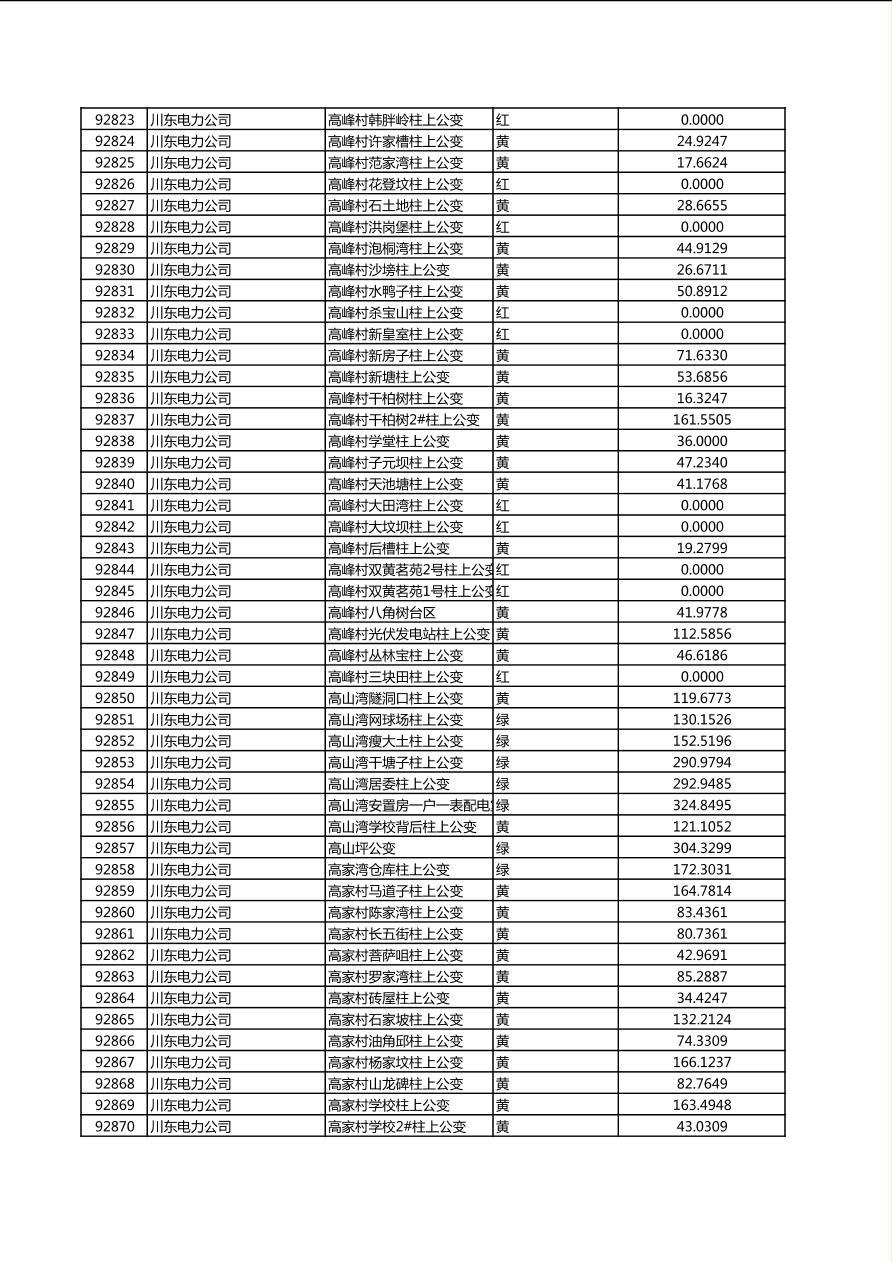 | 92823 | 川东电力公司 | 高峰村韩胖岭柱上公变 | 红 | 0.0000 |
|---|---|---|---|---|
| 92824 | 川东电力公司 | 高峰村许家槽柱上公变 | 黄 | 24.9247 |
| 92825 | 川东电力公司 | 高峰村范家湾柱上公变 | 黄 | 17.6624 |
| 92826 | 川东电力公司 | 高峰村花登坟柱上公变 | 红 | 0.0000 |
| 92827 | 川东电力公司 | 高峰村石土地柱上公变 | 黄 | 28.6655 |
| 92828 | 川东电力公司 | 高峰村洪岗堡柱上公变 | 红 | 0.0000 |
| 92829 | 川东电力公司 | 高峰村泡桐湾柱上公变 | 黄 | 44.9129 |
| 92830 | 川东电力公司 | 高峰村沙塝柱上公变 | 黄 | 26.6711 |
| 92831 | 川东电力公司 | 高峰村水鸭子柱上公变 | 黄 | 50.8912 |
| 92832 | 川东电力公司 | 高峰村杀宝山柱上公变 | 红 | 0.0000 |
| 92833 | 川东电力公司 | 高峰村新皇室柱上公变 | 红 | 0.0000 |
| 92834 | 川东电力公司 | 高峰村新房子柱上公变 | 黄 | 71.6330 |
| 92835 | 川东电力公司 | 高峰村新塘柱上公变 | 黄 | 53.6856 |
| 92836 | 川东电力公司 | 高峰村干柏树柱上公变 | 黄 | 16.3247 |
| 92837 | 川东电力公司 | 高峰村干柏树2#柱上公变 | 黄 | 161.5505 |
| 92838 | 川东电力公司 | 高峰村学堂柱上公变 | 黄 | 36.0000 |
| 92839 | 川东电力公司 | 高峰村子元坝柱上公变 | 黄 | 47.2340 |
| 92840 | 川东电力公司 | 高峰村天池塘柱上公变 | 黄 | 41.1768 |
| 92841 | 川东电力公司 | 高峰村大田湾柱上公变 | 红 | 0.0000 |
| 92842 | 川东电力公司 | 高峰村大坟坝柱上公变 | 红 | 0.0000 |
| 92843 | 川东电力公司 | 高峰村后槽柱上公变 | 黄 | 19.2799 |
| 92844 | 川东电力公司 | 高峰村双黄茗苑2号柱上公变 | 红 | 0.0000 |
| 92845 | 川东电力公司 | 高峰村双黄茗苑1号柱上公变 | 红 | 0.0000 |
| 92846 | 川东电力公司 | 高峰村八角树台区 | 黄 | 41.9778 |
| 92847 | 川东电力公司 | 高峰村光伏发电站柱上公变 | 黄 | 112.5856 |
| 92848 | 川东电力公司 | 高峰村丛林宝柱上公变 | 黄 | 46.6186 |
| 92849 | 川东电力公司 | 高峰村三块田柱上公变 | 红 | 0.0000 |
| 92850 | 川东电力公司 | 高山湾隧洞口柱上公变 | 黄 | 119.6773 |
| 92851 | 川东电力公司 | 高山湾网球场柱上公变 | 绿 | 130.1526 |
| 92852 | 川东电力公司 | 高山湾瘦大土柱上公变 | 绿 | 152.5196 |
| 92853 | 川东电力公司 | 高山湾干塘子柱上公变 | 绿 | 290.9794 |
| 92854 | 川东电力公司 | 高山湾居委柱上公变 | 绿 | 292.9485 |
| 92855 | 川东电力公司 | 高山湾安置房一户一表配电 | 绿 | 324.8495 |
| 92856 | 川东电力公司 | 高山湾学校背后柱上公变 | 黄 | 121.1052 |
| 92857 | 川东电力公司 | 高山坪公变 | 绿 | 304.3299 |
| 92858 | 川东电力公司 | 高家湾仓库柱上公变 | 绿 | 172.3031 |
| 92859 | 川东电力公司 | 高家村马道子柱上公变 | 黄 | 164.7814 |
| 92860 | 川东电力公司 | 高家村陈家湾柱上公变 | 黄 | 83.4361 |
| 92861 | 川东电力公司 | 高家村长五街柱上公变 | 黄 | 80.7361 |
| 92862 | 川东电力公司 | 高家村菩萨咀柱上公变 | 黄 | 42.9691 |
| 92863 | 川东电力公司 | 高家村罗家湾柱上公变 | 黄 | 85.2887 |
| 92864 | 川东电力公司 | 高家村砖屋柱上公变 | 黄 | 34.4247 |
| 92865 | 川东电力公司 | 高家村石家坡柱上公变 | 黄 | 132.2124 |
| 92866 | 川东电力公司 | 高家村油角邱柱上公变 | 黄 | 74.3309 |
| 92867 | 川东电力公司 | 高家村杨家坟柱上公变 | 黄 | 166.1237 |
| 92868 | 川东电力公司 | 高家村山龙碑柱上公变 | 黄 | 82.7649 |
| 92869 | 川东电力公司 | 高家村学校柱上公变 | 黄 | 163.4948 |
| 92870 | 川东电力公司 | 高家村学校2#柱上公变 | 黄 | 43.0309 |